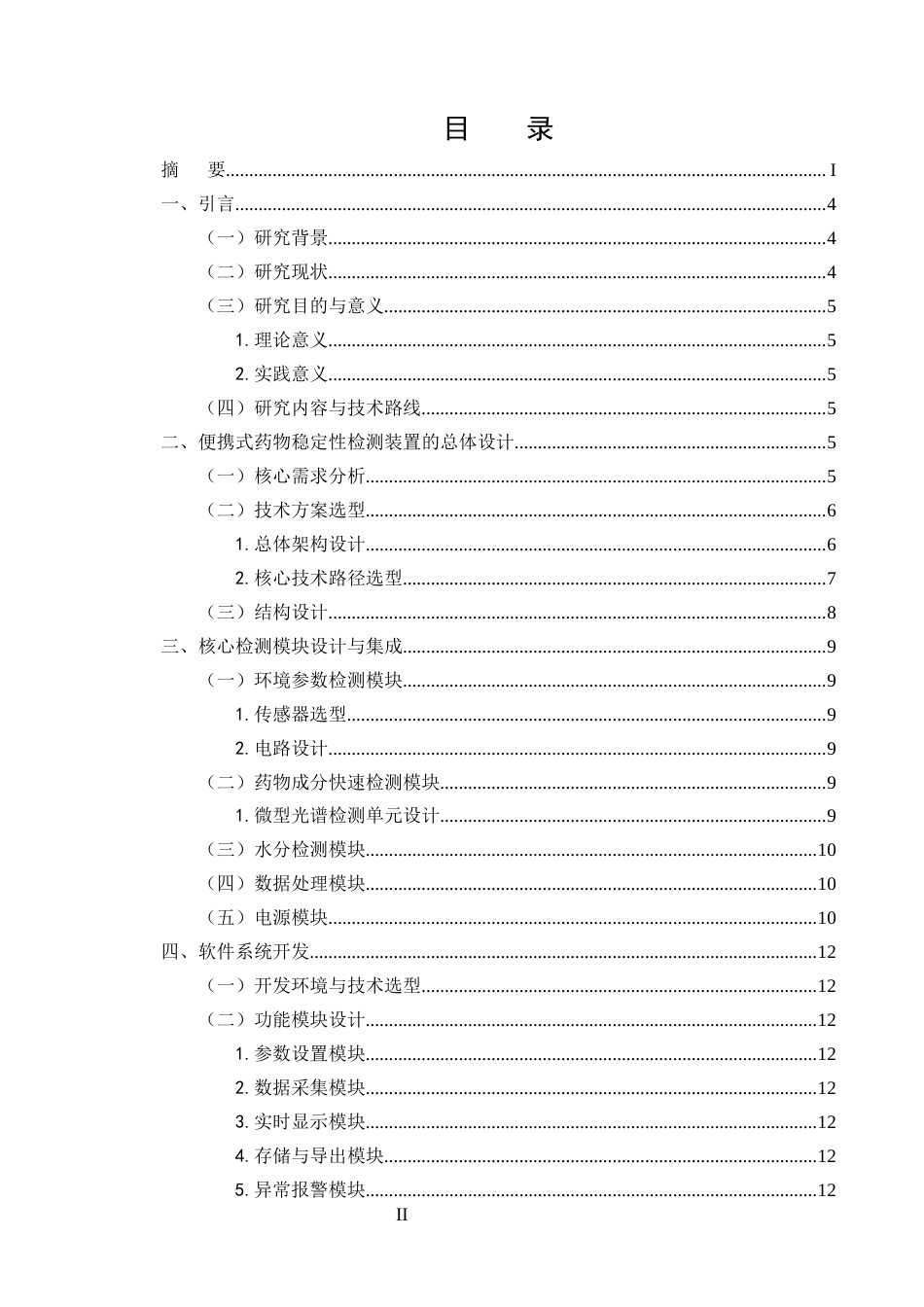 目 录

摘 要 I

一、引言 4

（一）研究背景 4

（二）研究现状 4

（三）研究目的与意义 5

1.理论意义 5

2.实践意义 5

（四）研究内容与技术路线 5

二、便携式药物稳定性检测装置的总体设计 5

（一）核心需求分析 5

（二）技术方案选型 6

1.总体架构设计 6

2.核心技术路径选型 7

（三）结构设计 8

三、核心检测模块设计与集成 9

（一）环境参数检测模块 9

1.传感器选型 9

2.电路设计 9

（二）药物成分快速检测模块 9

1.微型光谱检测单元设计 9

（三）水分检测模块 10

（四）数据处理模块 10

（五）电源模块 10

四、软件系统开发 12

（一）开发环境与技术选型 12

（二）功能模块设计 12

1.参数设置模块 12

2.数据采集模块 12

3.实时显示模块 12

4.存储与导出模块 12

5.异常报警模块 12

II